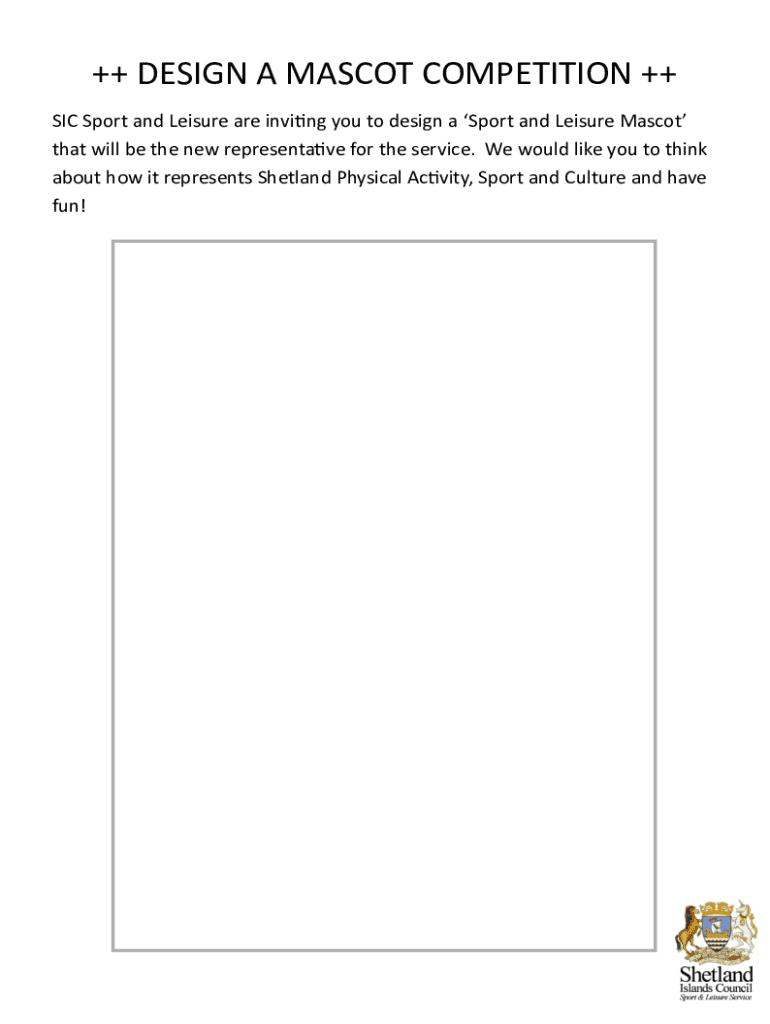 ++ DESIGN A MASCOT COMPETITION ++

SIC Sport and Leisure are inviting you to design a ‘Sport and Leisure Mascot’ that will be the new representative for the service. We would like you to think about how it represents Shetland Physical Activity, Sport and Culture and have fun!

Shetland
Islands Council
Sport & Leisure Service